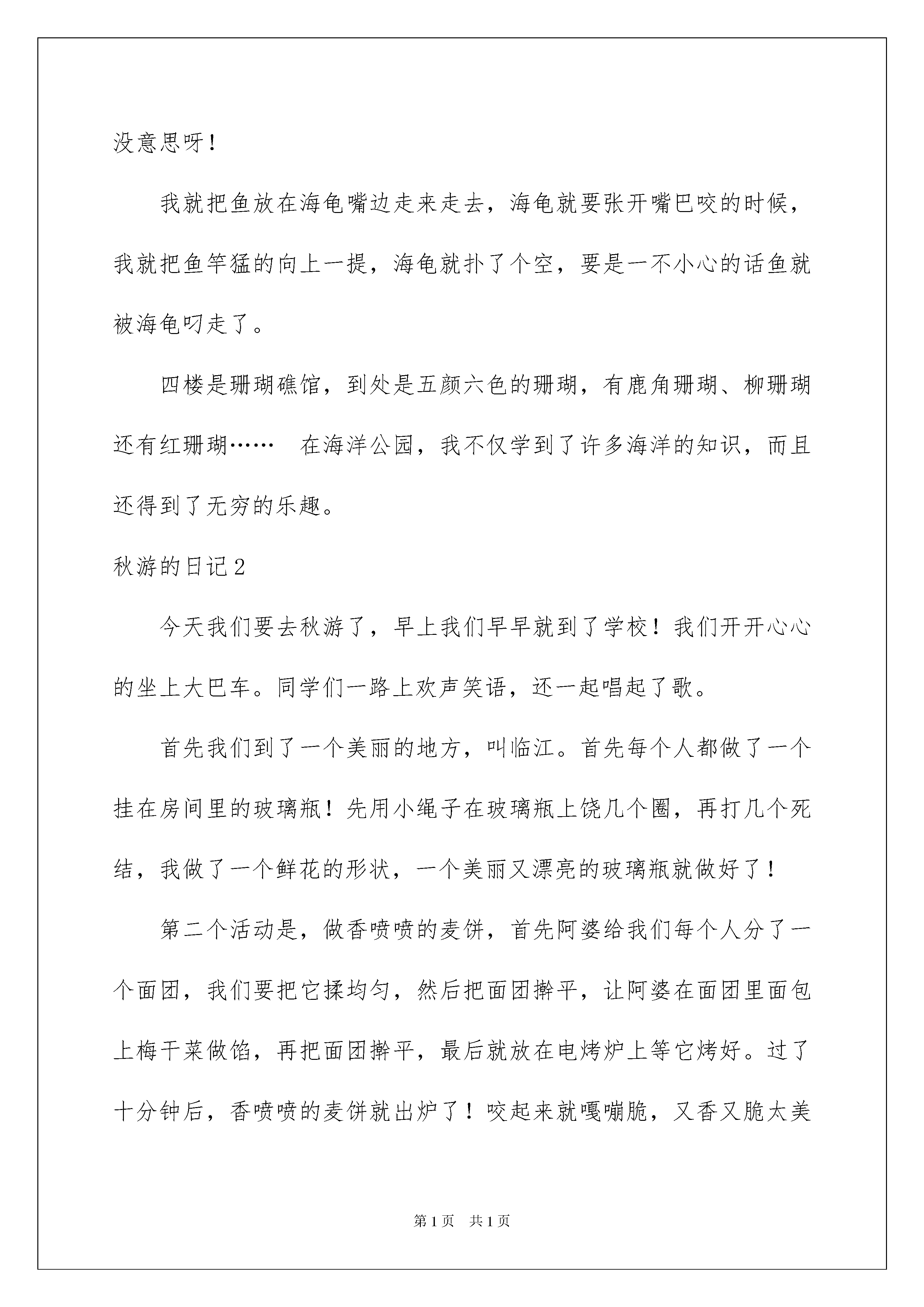 没意思呀！

我就把鱼放在海龟嘴边走来走去，海龟就要张开嘴巴咬的时候，我就把鱼竿猛的向上一提，海龟就扑了个空，要是一不小心的话鱼就被海龟叼走了。

四楼是珊瑚礁馆，到处是五颜六色的珊瑚，有鹿角珊瑚、柳珊瑚还有红珊瑚……　在海洋公园，我不仅学到了许多海洋的知识，而且还得到了无穷的乐趣。

秋游的日记2

今天我们要去秋游了，早上我们早早就到了学校！我们开开心心的坐上大巴车。同学们一路上欢声笑语，还一起唱起了歌。

首先我们到了一个美丽的地方，叫临江。首先每个人都做了一个挂在房间里的玻璃瓶！先用小绳子在玻璃瓶上饶几个圈，再打几个死结，我做了一个鲜花的形状，一个美丽又漂亮的玻璃瓶就做好了！

第二个活动是，做香喷喷的麦饼，首先阿婆给我们每个人分了一个面团，我们要把它揉均匀，然后把面团擀平，让阿婆在面团里面包上梅干菜做馅，再把面团擀平，最后就放在电烤炉上等它烤好。过了十分钟后，香喷喷的麦饼就出炉了！咬起来就嘎嘣脆，又香又脆太美

第1页　共1页